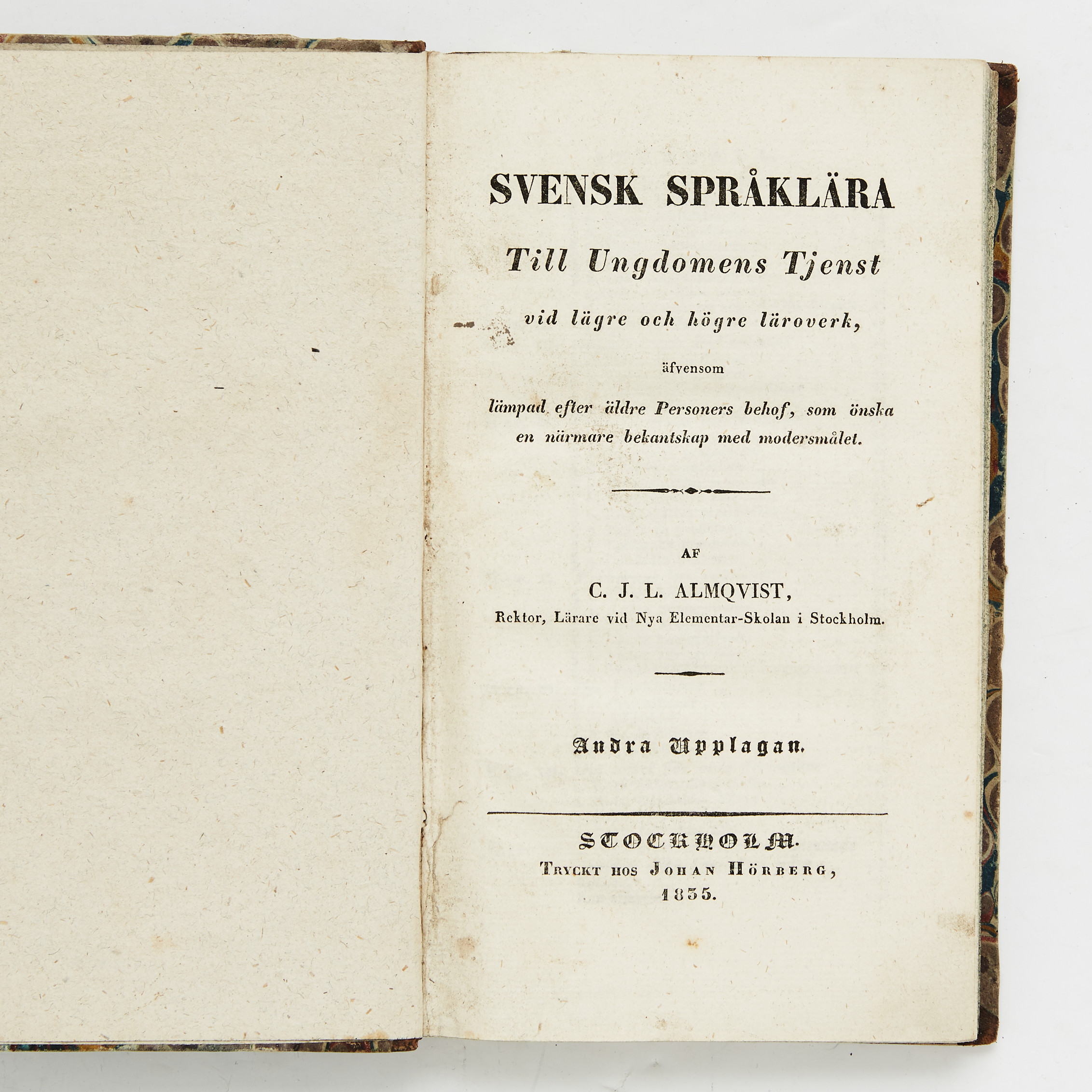 SVENSK SPRÅKLÄRA

Till Ungdomens Tjenst

vid lägre och högre läroverk,

äfvensom

lämpad efter äldre Personers behof, som önska en närmare bekantskap med modersmålet.

AF

C. J. L. ALMQVIST,

Rektor, Lärare vid Nya Elementar-Skolan i Stockholm.

Andra Upplagan.

STOCKHOLM.

TRYCKT HOS JOHAN HÖRBERG,

1835.